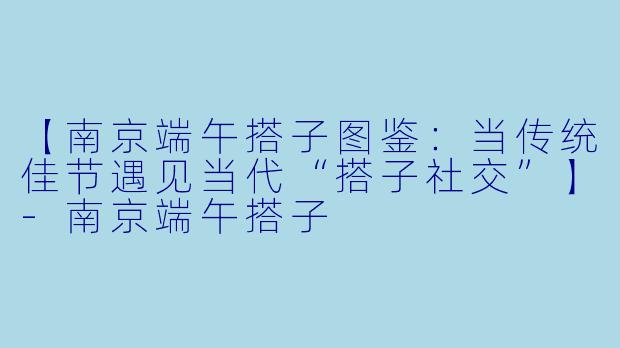 【南京端午搭子图鉴：当传统佳节遇见当代“搭子社交”】- 南京端午搭子